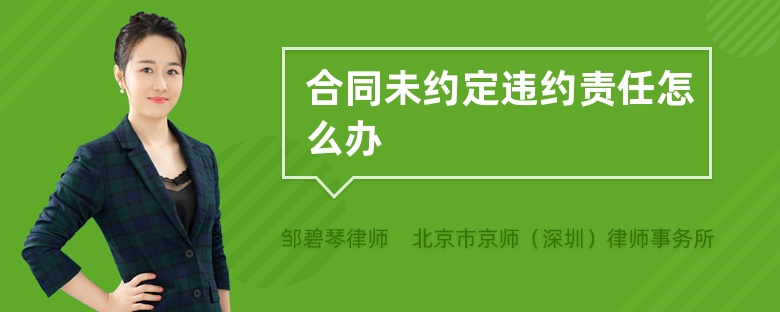 合同未约定违约责任怎么办

邹碧琴律师　北京市京师（深圳）律师事务所